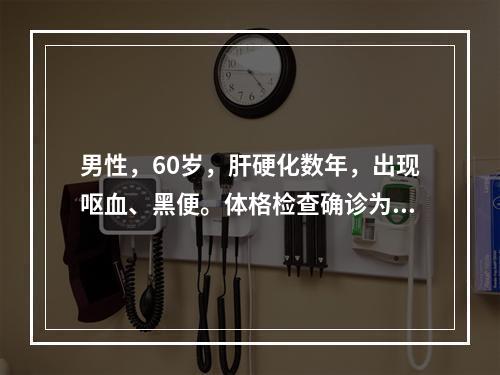 男性，60岁，肝硬化数年，出现呕血、黑便。体格检查确诊为...